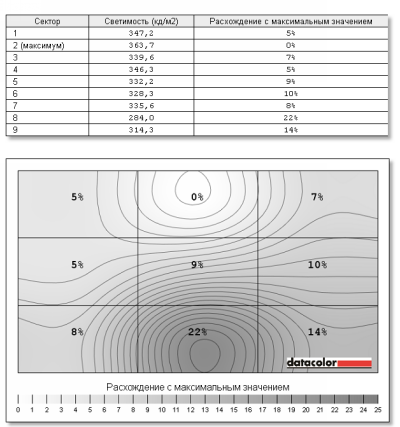 | Сектор | Светимость (кд/м2) | Расхождение с максимальным значением |
|---|---|---|
| 1 | 347,2 | 5% |
| 2 (максимум) | 363,7 | 0% |
| 3 | 339,6 | 7% |
| 4 | 346,3 | 5% |
| 5 | 332,2 | 9% |
| 6 | 328,3 | 10% |
| 7 | 335,6 | 8% |
| 8 | 284,0 | 22% |
| 9 | 314,3 | 14% |

5%
0%
7%
5%
9%
10%
8%
22%
14%
datacolor

Расхождение с максимальным значением

0 1 2 3 4 5 6 7 8 9 10 11 12 13 14 15 16 17 18 19 20 21 22 23 24 25